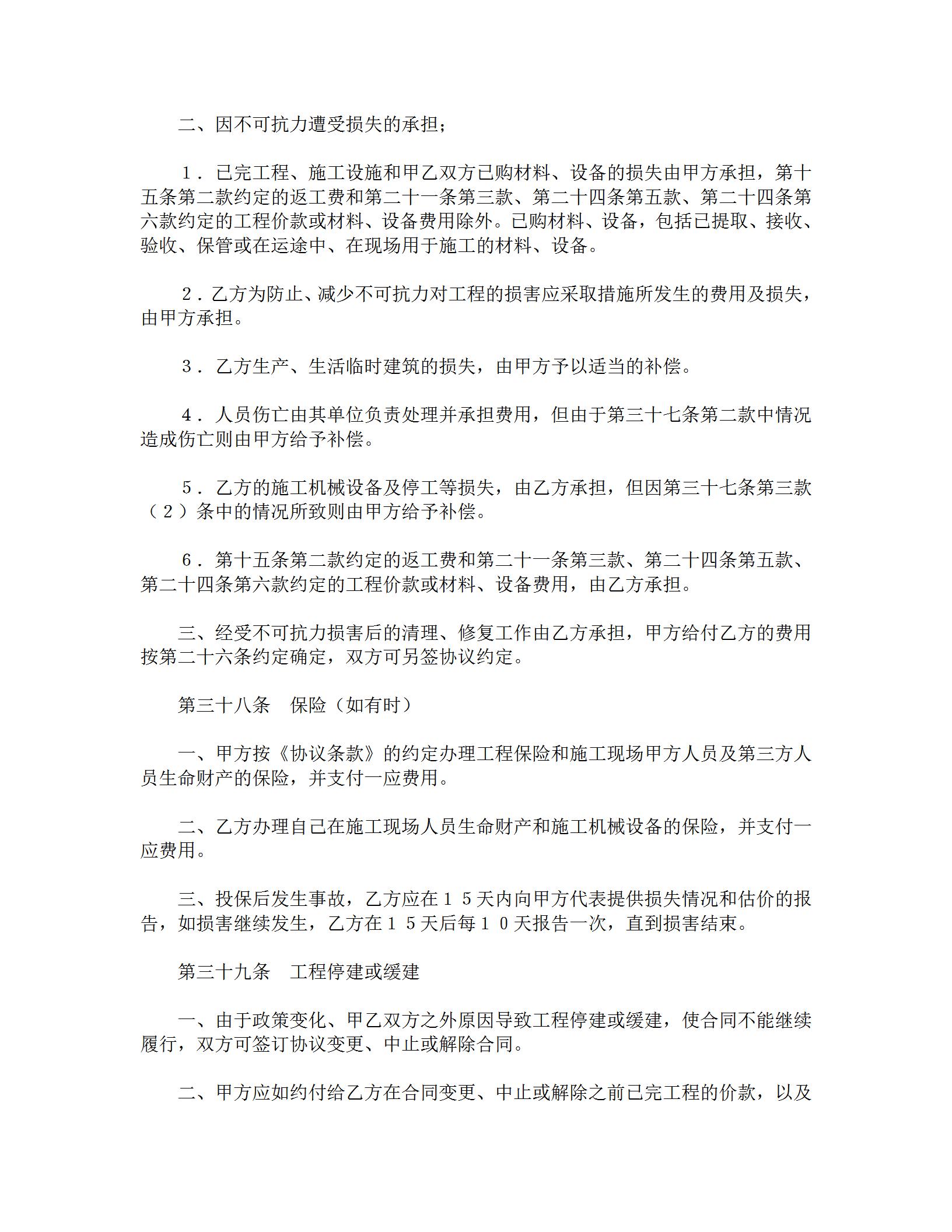 二、因不可抗力遭受损失的承担；

１．已完工程、施工设施和甲乙双方已购材料、设备的损失由甲方承担，第十五条第二款约定的返工费和第二十一条第三款、第二十四条第五款、第二十四条第六款约定的工程价款或材料、设备费用除外。已购材料、设备，包括已提取、接收、验收、保管或在运途中、在现场用于施工的材料、设备。

２．乙方为防止、减少不可抗力对工程的损害应采取措施所发生的费用及损失，由甲方承担。

３．乙方生产、生活临时建筑的损失，由甲方予以适当的补偿。

４．人员伤亡由其单位负责处理并承担费用，但由于第三十七条第二款中情况造成伤亡则由甲方给予补偿。

５．乙方的施工机械设备及停工等损失，由乙方承担，但因第三十七条第三款（２）条中的情况所致则由甲方给予补偿。

６．第十五条第二款约定的返工费和第二十一条第三款、第二十四条第五款、第二十四条第六款约定的工程价款或材料、设备费用，由乙方承担。

三、经受不可抗力损害后的清理、修复工作由乙方承担，甲方给付乙方的费用按第二十六条约定确定，双方可另签协议约定。

第三十八条　保险（如有时）

一、甲方按《协议条款》的约定办理工程保险和施工现场甲方人员及第三方人员生命财产的保险，并支付一应费用。

二、乙方办理自己在施工现场人员生命财产和施工机械设备的保险，并支付一应费用。

三、投保后发生事故，乙方应在１５天内向甲方代表提供损失情况和估价的报告，如损害继续发生，乙方在１５天后每１０天报告一次，直到损害结束。

第三十九条　工程停建或缓建

一、由于政策变化、甲乙双方之外原因导致工程停建或缓建，使合同不能继续履行，双方可签订协议变更、中止或解除合同。

二、甲方应如约付给乙方在合同变更、中止或解除之前已完工程的价款，以及